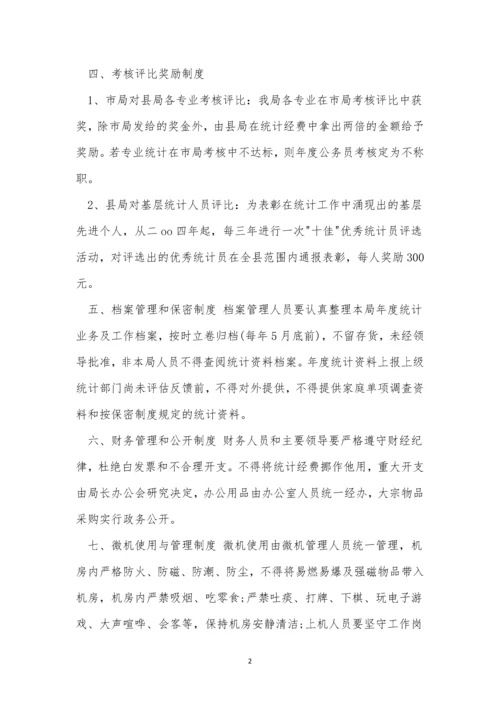 四、考核评比奖励制度

1、市局对县局各专业考核评比：我局各专业在市局考核评比中获奖，除市局发给的奖金外，由县局在统计经费中拿出两倍的金额给予奖励。若专业统计在市局考核中不达标，则年度公务员考核定为不称职。

2、县局对基层统计人员评比：为表彰在统计工作中涌现出的基层先进个人，从二oo四年起，每三年进行一次"十佳"优秀统计员评选活动，对评选出的优秀统计员在全县范围内通报表彰，每人奖励300元。

五、档案管理和保密制度 档案管理人员要认真整理本局年度统计业务及工作档案，按时立卷归档(每年5月底前)，不留存货，未经领导批准，非本局人员不得查阅统计资料档案。年度统计资料上报上级统计部门尚未评估反馈前，不得对外提供，不得提供家庭单项调查资料和按保密制度规定的统计资料。

六、财务管理和公开制度 财务人员和主要领导要严格遵守财经纪律，杜绝白发票和不合理开支。不得将统计经费挪作他用，重大开支由局长办公会研究决定，办公用品由办公室人员统一经办，大宗物品采购实行政务公开。

七、微机使用与管理制度 微机使用由微机管理人员统一管理，机房内严格防火、防磁、防潮、防尘，不得将易燃易爆及强磁物品带入机房，机房内严禁吸烟、吃零食；严禁吐痰、打牌、下棋、玩电子游戏、大声喧哗、会客等，保持机房安静清洁；上机人员要坚守工作岗

2